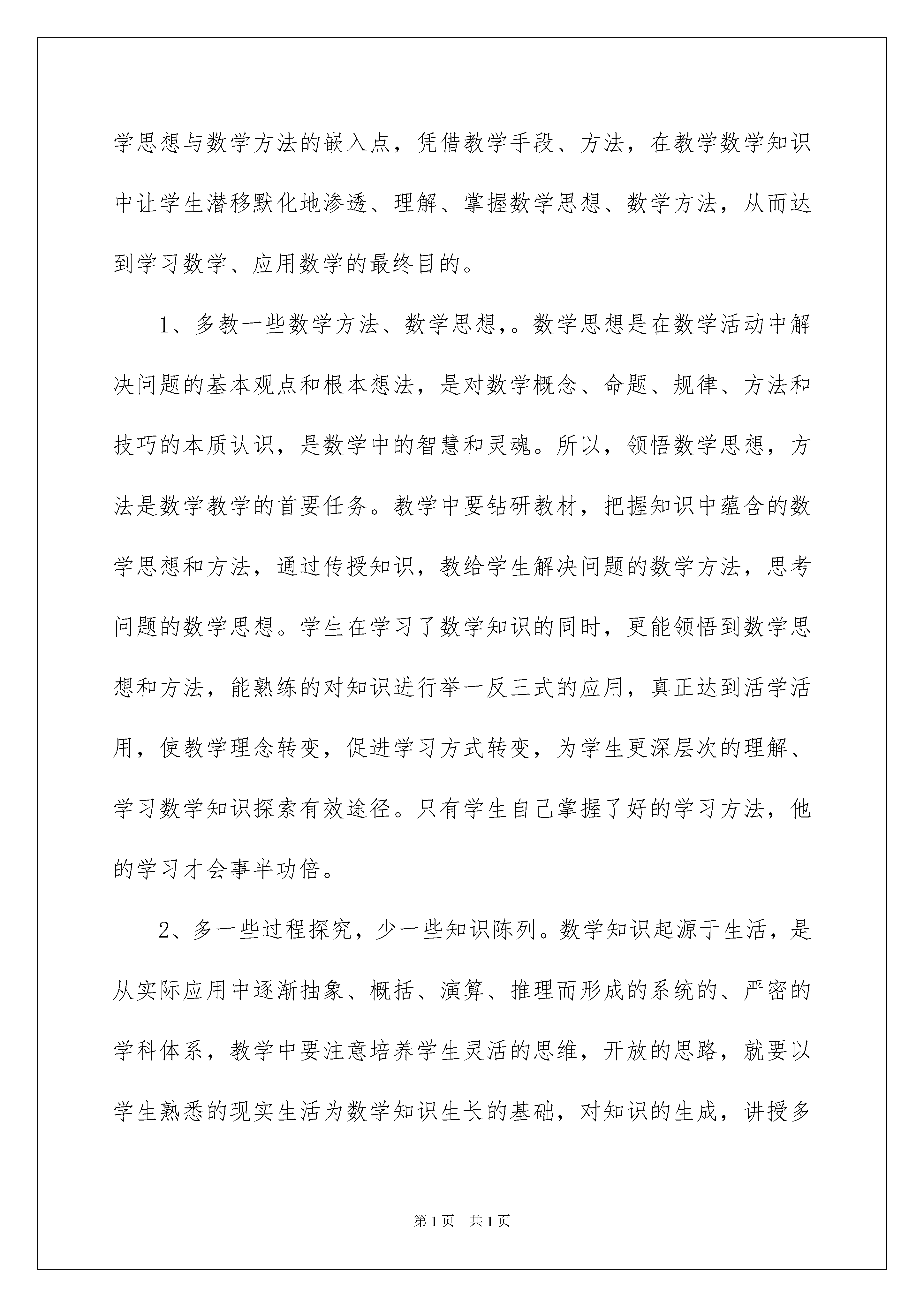 学思想与数学方法的嵌入点，凭借教学手段、方法，在教学数学知识中让学生潜移默化地渗透、理解、掌握数学思想、数学方法，从而达到学习数学、应用数学的最终目的。

1、多教一些数学方法、数学思想,。数学思想是在数学活动中解决问题的基本观点和根本想法，是对数学概念、命题、规律、方法和技巧的本质认识，是数学中的智慧和灵魂。所以，领悟数学思想，方法是数学教学的首要任务。教学中要钻研教材，把握知识中蕴含的数学思想和方法，通过传授知识，教给学生解决问题的数学方法，思考问题的数学思想。学生在学习了数学知识的同时，更能领悟到数学思想和方法，能熟练的对知识进行举一反三式的应用，真正达到活学活用，使教学理念转变，促进学习方式转变，为学生更深层次的理解、学习数学知识探索有效途径。只有学生自己掌握了好的学习方法，他的学习才会事半功倍。

2、多一些过程探究，少一些知识陈列。数学知识起源于生活，是从实际应用中逐渐抽象、概括、演算、推理而形成的系统的、严密的学科体系，教学中要注意培养学生灵活的思维，开放的思路，就要以学生熟悉的现实生活为数学知识生长的基础，对知识的生成，讲授多

第1页 共1页